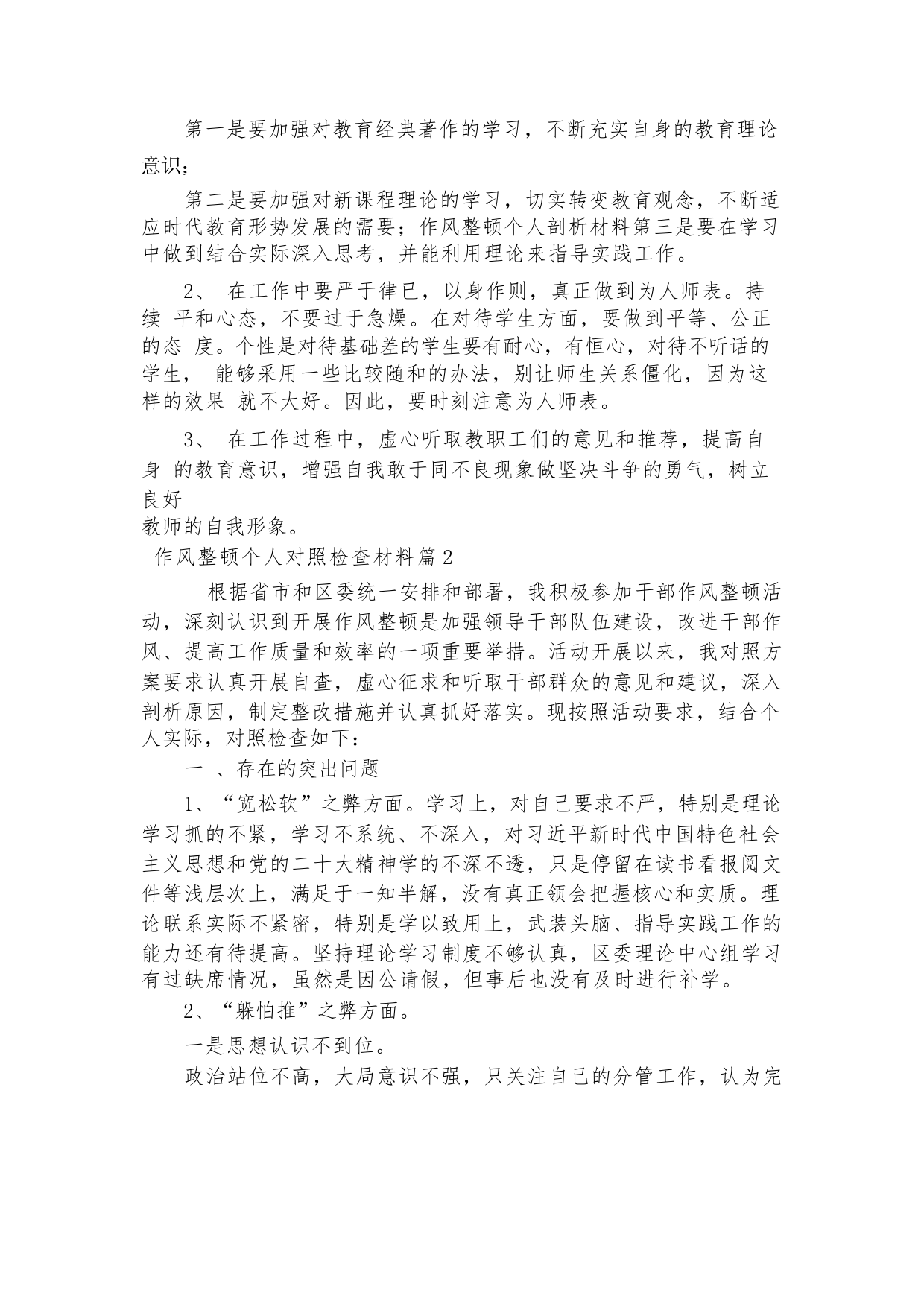 第一是要加强对教育经典著作的学习，不断充实自身的教育理论意识；

第二是要加强对新课程理论的学习，切实转变教育观念，不断适应时代教育形势发展的需要；作风整顿个人剖析材料第三是要在学习中做到结合实际深入思考，并能利用理论来指导实践工作。

2、 在工作中要严于律已，以身作则，真正做到为人师表。持续 平和心态，不要过于急燥。在对待学生方面，要做到平等、公正的态 度。个性是对待基础差的学生要有耐心，有恒心，对待不听话的学生， 能够采用一些比较随和的办法，别让师生关系僵化，因为这样的效果 就不大好。因此，要时刻注意为人师表。

3、 在工作过程中，虚心听取教职工们的意见和推荐，提高自身 的教育意识，增强自我敢于同不良现象做坚决斗争的勇气，树立良好
教师的自我形象。

作风整顿个人对照检查材料篇2

根据省市和区委统一安排和部署，我积极参加干部作风整顿活动，深刻认识到开展作风整顿是加强领导干部队伍建设，改进干部作风、提高工作质量和效率的一项重要举措。活动开展以来，我对照方案要求认真开展自查，虚心征求和听取干部群众的意见和建议，深入剖析原因，制定整改措施并认真抓好落实。现按照活动要求，结合个人实际，对照检查如下：

一 、存在的突出问题

1、“宽松软”之弊方面。学习上，对自己要求不严，特别是理论学习抓的不紧，学习不系统、不深入，对习近平新时代中国特色社会主义思想和党的二十大精神学的不深不透，只是停留在读书看报阅文件等浅层次上，满足于一知半解，没有真正领会把握核心和实质。理论联系实际不紧密，特别是学以致用上，武装头脑、指导实践工作的能力还有待提高。坚持理论学习制度不够认真，区委理论中心组学习有过缺席情况，虽然是因公请假，但事后也没有及时进行补学。

2、“躲怕推”之弊方面。

一是思想认识不到位。

政治站位不高，大局意识不强，只关注自己的分管工作，认为完